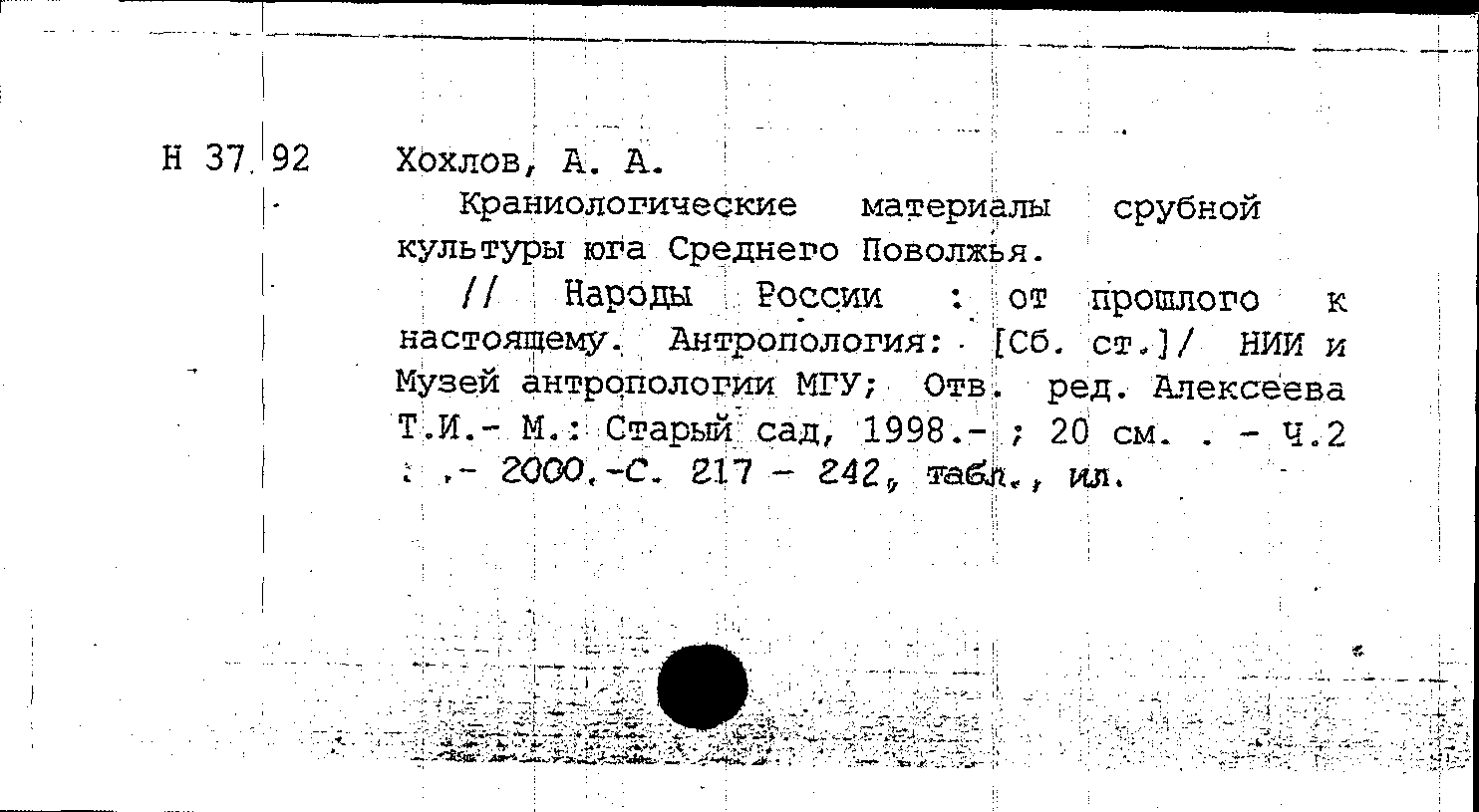 Н 37 92

Хохлов, А. А.

Краниологические материалы срубной культуры юга Среднего Поволжья.

// Народы России : от прошлого к настоящему. Антропология: [Сб. ст.]/ НИИ и Музей антропологии МГУ; Отв. ред. Алексеева Т.И.- М.: Старый сад, 1998.- ; 20 см. . - Ч.2 : .- 2000.-С. 217 - 242, табл., ил.